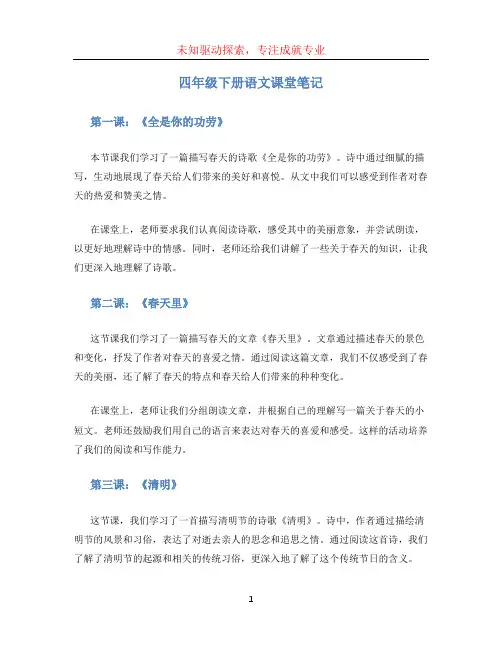 未知驱动探索，专注成就专业

四年级下册语文课堂笔记

第一课：《全是你的功劳》

本节课我们学习了一篇描写春天的诗歌《全是你的功劳》。诗中通过细腻的描写，生动地展现了春天给人们带来的美好和喜悦。从文中我们可以感受到作者对春天的热爱和赞美之情。

在课堂上，老师要求我们认真阅读诗歌，感受其中的美丽意象，并尝试朗读，以更好地理解诗中的情感。同时，老师还给我们讲解了一些关于春天的知识，让我们更深入地理解了诗歌。

第二课：《春天里》

这节课我们学习了一篇描写春天的文章《春天里》。文章通过描述春天的景色和变化，抒发了作者对春天的喜爱之情。通过阅读这篇文章，我们不仅感受到了春天的美丽，还了解了春天的特点和春天给人们带来的种种变化。

在课堂上，老师让我们分组朗读文章，并根据自己的理解写一篇关于春天的小短文。老师还鼓励我们用自己的语言来表达对春天的喜爱和感受。这样的活动培养了我们的阅读和写作能力。

第三课：《清明》

这节课，我们学习了一首描写清明节的诗歌《清明》。诗中，作者通过描绘清明节的风景和习俗，表达了对逝去亲人的思念和追思之情。通过阅读这首诗，我们了解了清明节的起源和相关的传统习俗，更深入地了解了这个传统节日的含义。

1